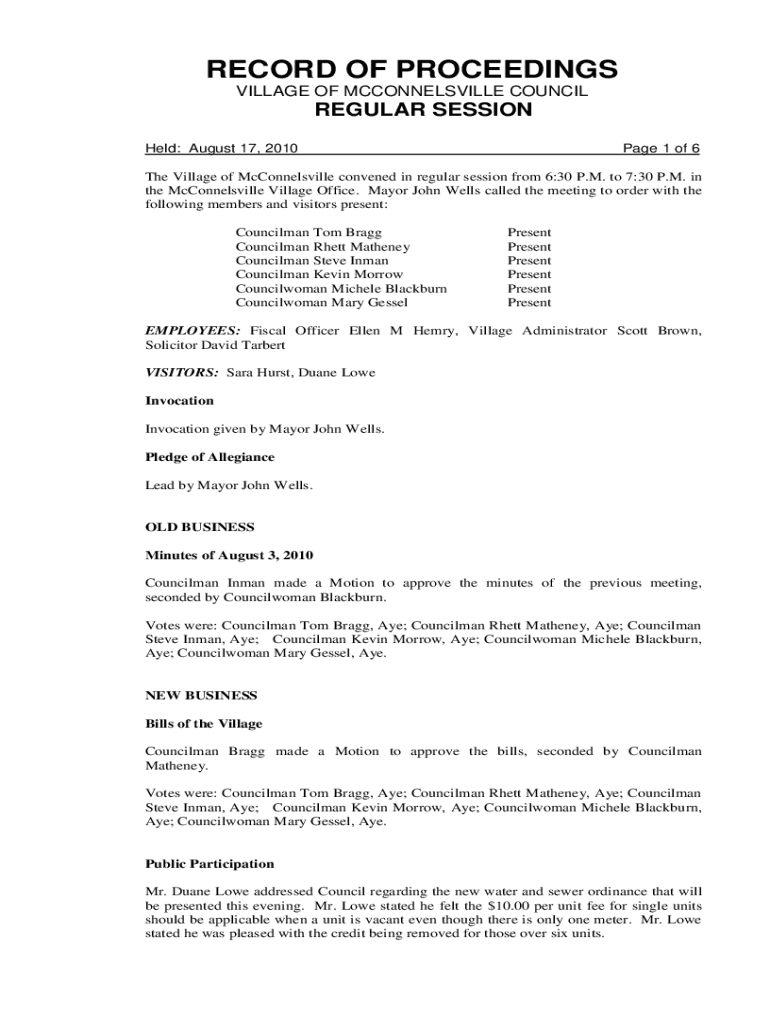 RECORD OF PROCEEDINGS
VILLAGE OF MCCONNELSVILLE COUNCIL
REGULAR SESSION

Held: August 17, 2010 Page 1 of 6

The Village of McConnelsville convened in regular session from 6:30 P.M. to 7:30 P.M. in the McConnelsville Village Office. Mayor John Wells called the meeting to order with the following members and visitors present:

| | |
|---|---|
| Councilman Tom Bragg | Present |
| Councilman Rhett Matheney | Present |
| Councilman Steve Inman | Present |
| Councilman Kevin Morrow | Present |
| Councilwoman Michele Blackburn | Present |
| Councilwoman Mary Gessel | Present |

EMPLOYEES: Fiscal Officer Ellen M Hemry, Village Administrator Scott Brown, Solicitor David Tarbert

VISITORS: Sara Hurst, Duane Lowe

Invocation

Invocation given by Mayor John Wells.

Pledge of Allegiance

Lead by Mayor John Wells.

OLD BUSINESS

Minutes of August 3, 2010

Councilman Inman made a Motion to approve the minutes of the previous meeting, seconded by Councilwoman Blackburn.

Votes were: Councilman Tom Bragg, Aye; Councilman Rhett Matheney, Aye; Councilman Steve Inman, Aye; Councilman Kevin Morrow, Aye; Councilwoman Michele Blackburn, Aye; Councilwoman Mary Gessel, Aye.

NEW BUSINESS

Bills of the Village

Councilman Bragg made a Motion to approve the bills, seconded by Councilman Matheney.

Votes were: Councilman Tom Bragg, Aye; Councilman Rhett Matheney, Aye; Councilman Steve Inman, Aye; Councilman Kevin Morrow, Aye; Councilwoman Michele Blackburn, Aye; Councilwoman Mary Gessel, Aye.

Public Participation

Mr. Duane Lowe addressed Council regarding the new water and sewer ordinance that will be presented this evening. Mr. Lowe stated he felt the $10.00 per unit fee for single units should be applicable when a unit is vacant even though there is only one meter. Mr. Lowe stated he was pleased with the credit being removed for those over six units.